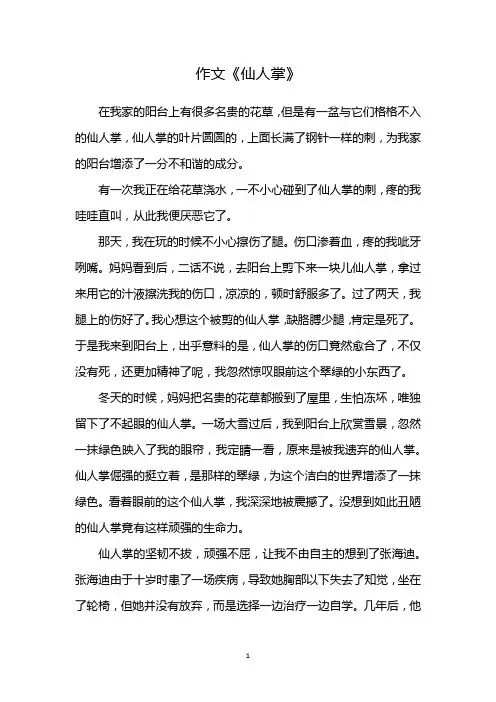 作文《仙人掌》

在我家的阳台上有很多名贵的花草，但是有一盆与它们格格不入的仙人掌，仙人掌的叶片圆圆的，上面长满了钢针一样的刺，为我家的阳台增添了一分不和谐的成分。

有一次我正在给花草浇水，一不小心碰到了仙人掌的刺，疼的我哇哇直叫，从此我便厌恶它了。

那天，我在玩的时候不小心擦伤了腿。伤口渗着血，疼的我呲牙咧嘴。妈妈看到后，二话不说，去阳台上剪下来一块儿仙人掌，拿过来用它的汁液擦洗我的伤口，凉凉的，顿时舒服多了。过了两天，我腿上的伤好了。我心想这个被剪的仙人掌，缺胳膊少腿，肯定是死了。于是我来到阳台上，出乎意料的是，仙人掌的伤口竟然愈合了，不仅没有死，还更加精神了呢，我忽然惊叹眼前这个翠绿的小东西了。

冬天的时候，妈妈把名贵的花草都搬到了屋里，生怕冻坏，唯独留下了不起眼的仙人掌。一场大雪过后，我到阳台上欣赏雪景，忽然一抹绿色映入了我的眼帘，我定睛一看，原来是被我遗弃的仙人掌。仙人掌倔强的挺立着，是那样的翠绿，为这个洁白的世界增添了一抹绿色。看着眼前的这个仙人掌，我深深地被震撼了。没想到如此丑陋的仙人掌竟有这样顽强的生命力。

仙人掌的坚韧不拔，顽强不屈，让我不由自主的想到了张海迪。张海迪由于十岁时患了一场疾病，导致她胸部以下失去了知觉，坐在了轮椅，但她并没有放弃，而是选择一边治疗一边自学。几年后，他

1